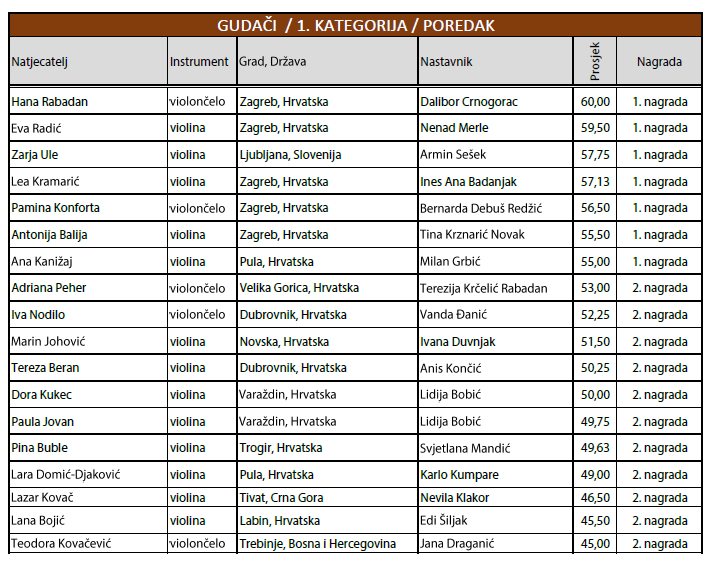 GUDAČI / 1. KATEGORIJA / POREDAK

| Natjecatelj | Instrument | Grad, Država | Nastavnik | Prosjek | Nagrada |
|---|---|---|---|---|---|
| Hana Rabadan | violončelo | Zagreb, Hrvatska | Dalibor Crnogorac | 60,00 | 1. nagrada |
| Eva Radić | violina | Zagreb, Hrvatska | Nenad Merle | 59,50 | 1. nagrada |
| Zarja Ule | violina | Ljubljana, Slovenija | Armin Sešek | 57,75 | 1. nagrada |
| Lea Kramarić | violina | Zagreb, Hrvatska | Ines Ana Badanjak | 57,13 | 1. nagrada |
| Pamina Konforta | violončelo | Zagreb, Hrvatska | Bernarda Debuš Redžić | 56,50 | 1. nagrada |
| Antonija Balija | violina | Zagreb, Hrvatska | Tina Krznarić Novak | 55,50 | 1. nagrada |
| Ana Kanižaj | violina | Pula, Hrvatska | Milan Grbić | 55,00 | 1. nagrada |
| Adriana Peher | violončelo | Velika Gorica, Hrvatska | Terezija Krčelić Rabadan | 53,00 | 2. nagrada |
| Iva Nodilo | violončelo | Dubrovnik, Hrvatska | Vanda Đanić | 52,25 | 2. nagrada |
| Marin Johović | violina | Novska, Hrvatska | Ivana Duvnjak | 51,50 | 2. nagrada |
| Tereza Beran | violina | Dubrovnik, Hrvatska | Anis Končić | 50,25 | 2. nagrada |
| Dora Kukec | violina | Varaždin, Hrvatska | Lidija Bobić | 50,00 | 2. nagrada |
| Paula Jovan | violina | Varaždin, Hrvatska | Lidija Bobić | 49,75 | 2. nagrada |
| Pina Buble | violina | Trogir, Hrvatska | Svjetlana Mandić | 49,63 | 2. nagrada |
| Lara Domić-Djaković | violina | Pula, Hrvatska | Karlo Kumpare | 49,00 | 2. nagrada |
| Lazar Kovač | violina | Tivat, Crna Gora | Nevila Klakor | 46,50 | 2. nagrada |
| Lana Bojić | violina | Labin, Hrvatska | Edi Šiljak | 45,50 | 2. nagrada |
| Teodora Kovačević | violončelo | Trebinje, Bosna i Hercegovina | Jana Draganić | 45,00 | 2. nagrada |